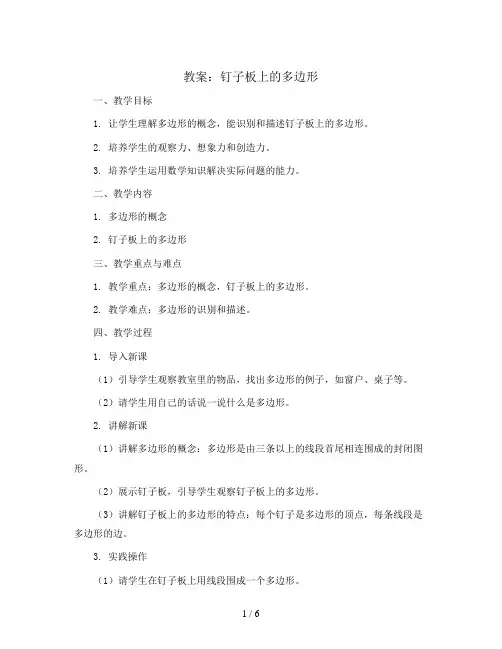 教案：钉子板上的多边形

一、教学目标

1. 让学生理解多边形的概念，能识别和描述钉子板上的多边形。

2. 培养学生的观察力、想象力和创造力。

3. 培养学生运用数学知识解决实际问题的能力。

二、教学内容

1. 多边形的概念

2. 钉子板上的多边形

三、教学重点与难点

1. 教学重点：多边形的概念，钉子板上的多边形。

2. 教学难点：多边形的识别和描述。

四、教学过程

1. 导入新课

（1）引导学生观察教室里的物品，找出多边形的例子，如窗户、桌子等。

（2）请学生用自己的话说一说什么是多边形。

2. 讲解新课

（1）讲解多边形的概念：多边形是由三条以上的线段首尾相连围成的封闭图形。

（2）展示钉子板，引导学生观察钉子板上的多边形。

（3）讲解钉子板上的多边形的特点：每个钉子是多边形的顶点，每条线段是多边形的边。

3. 实践操作

（1）请学生在钉子板上用线段围成一个多边形。

1 / 6